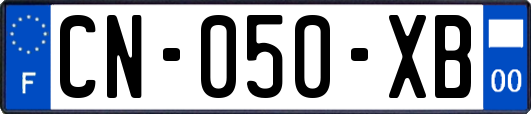 F
CN-050-XB
00